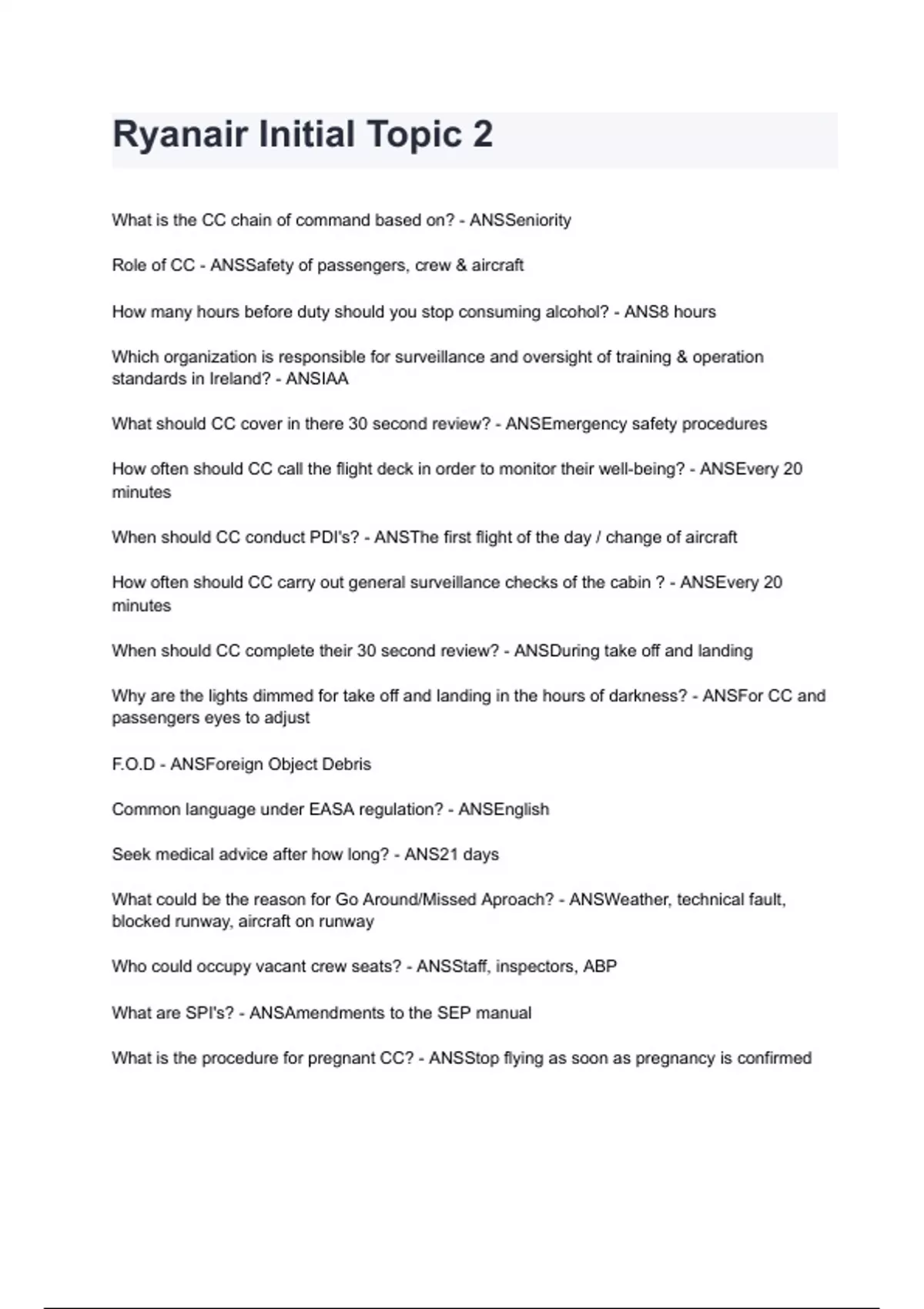 Ryanair Initial Topic 2

What is the CC chain of command based on? - ANSSeniority

Role of CC - ANSSafety of passengers, crew & aircraft

How many hours before duty should you stop consuming alcohol? - ANS8 hours

Which organization is responsible for surveillance and oversight of training & operation standards in Ireland? - ANSIAA

What should CC cover in there 30 second review? - ANSEmergency safety procedures

How often should CC call the flight deck in order to monitor their well-being? - ANSEvery 20 minutes

When should CC conduct PDI's? - ANSThe first flight of the day / change of aircraft

How often should CC carry out general surveillance checks of the cabin ? - ANSEvery 20 minutes

When should CC complete their 30 second review? - ANSDuring take off and landing

Why are the lights dimmed for take off and landing in the hours of darkness? - ANSFor CC and passengers eyes to adjust

F.O.D - ANSForeign Object Debris

Common language under EASA regulation? - ANSEnglish

Seek medical advice after how long? - ANS21 days

What could be the reason for Go Around/Missed Aproach? - ANSWeather, technical fault, blocked runway, aircraft on runway

Who could occupy vacant crew seats? - ANSStaff, inspectors, ABP

What are SPI's? - ANSAmendments to the SEP manual

What is the procedure for pregnant CC? - ANSStop flying as soon as pregnancy is confirmed